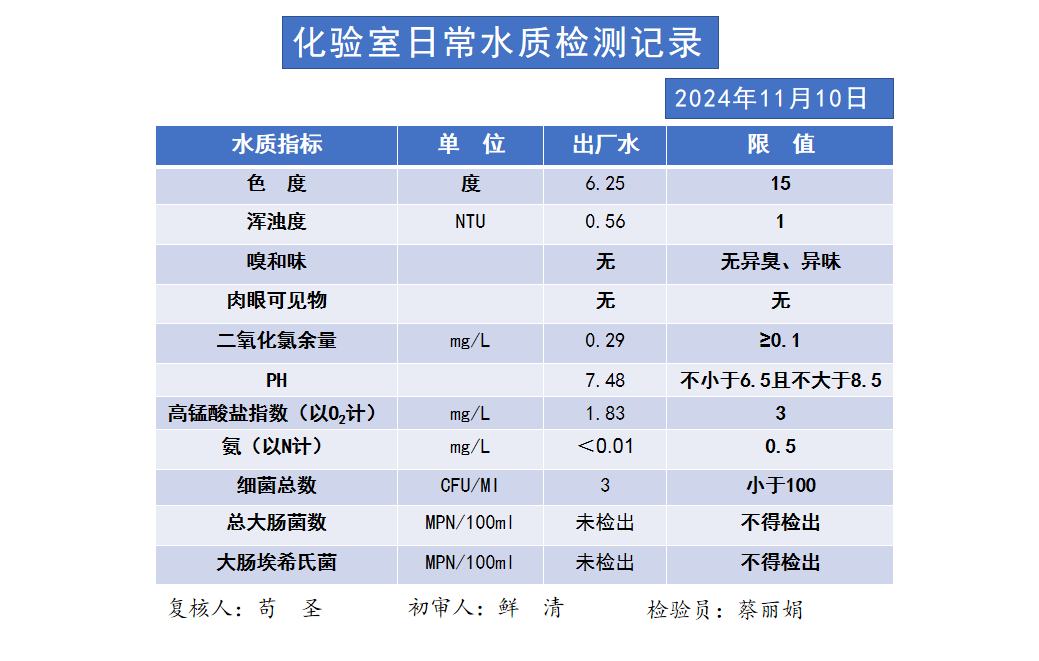 化验室日常水质检测记录

2024年11月10日

| 水质指标 | 单　位 | 出厂水 | 限　值 |
|---|---|---|---|
| 色　度 | 度 | 6.25 | 15 |
| 浑浊度 | NTU | 0.56 | 1 |
| 嗅和味 | | 无 | 无异臭、异味 |
| 肉眼可见物 | | 无 | 无 |
| 二氧化氯余量 | mg/L | 0.29 | ≥0.1 |
| PH | | 7.48 | 不小于6.5且不大于8.5 |
| 高锰酸盐指数（以$O_2$计） | mg/L | 1.83 | 3 |
| 氨（以N计） | mg/L | ＜0.01 | 0.5 |
| 细菌总数 | CFU/Ml | 3 | 小于100 |
| 总大肠菌数 | MPN/100ml | 未检出 | 不得检出 |
| 大肠埃希氏菌 | MPN/100ml | 未检出 | 不得检出 |

复核人：苟　圣　　初审人：鲜　清　　检验员：蔡丽娟